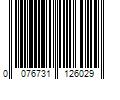 0 076731 126029